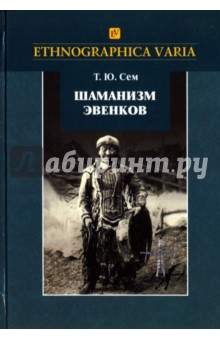 EV

ETHNOGRAPHICA VARIA

Т. Ю. Сем

ШАМАНИЗМ ЭВЕНКОВ

Лабиринт.ру